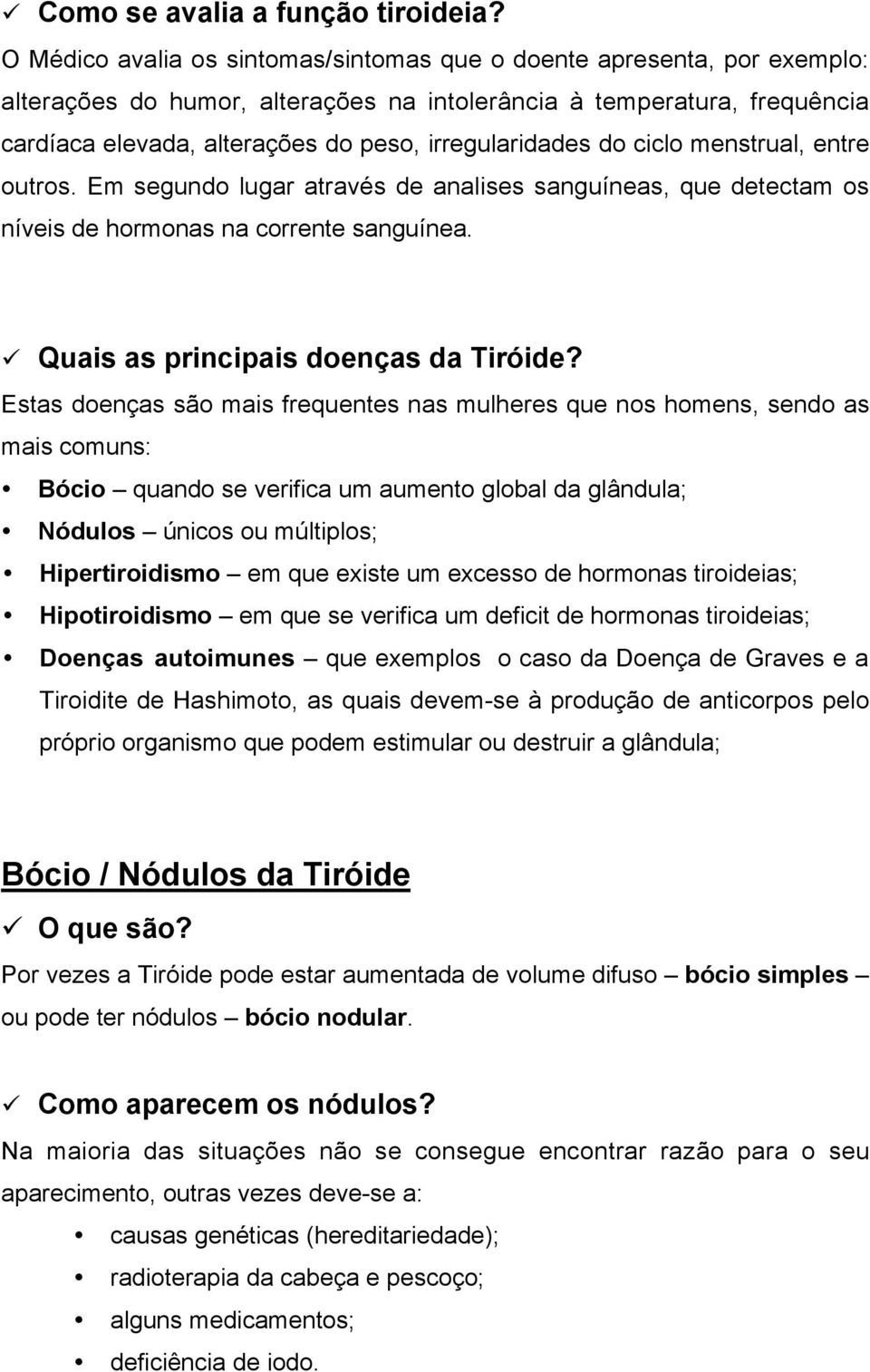 ✓ Como se avalia a função tiroideia?
O Médico avalia os sintomas/sintomas que o doente apresenta, por exemplo: alterações do humor, alterações na intolerância à temperatura, frequência cardíaca elevada, alterações do peso, irregularidades do ciclo menstrual, entre outros. Em segundo lugar através de analises sanguíneas, que detectam os níveis de hormonas na corrente sanguínea.

✓ Quais as principais doenças da Tiróide?
Estas doenças são mais frequentes nas mulheres que nos homens, sendo as mais comuns:

• Bócio – quando se verifica um aumento global da glândula;
• Nódulos – únicos ou múltiplos;
• Hipertiroidismo – em que existe um excesso de hormonas tiroideias;
• Hipotiroidismo – em que se verifica um deficit de hormonas tiroideias;
• Doenças autoimunes – que exemplos o caso da Doença de Graves e a Tiroidite de Hashimoto, as quais devem-se à produção de anticorpos pelo próprio organismo que podem estimular ou destruir a glândula;

Bócio / Nódulos da Tiróide
✓ O que são?
Por vezes a Tiróide pode estar aumentada de volume difuso – bócio simples – ou pode ter nódulos – bócio nodular.

✓ Como aparecem os nódulos?
Na maioria das situações não se consegue encontrar razão para o seu aparecimento, outras vezes deve-se a:

• causas genéticas (hereditariedade);
• radioterapia da cabeça e pescoço;
• alguns medicamentos;
• deficiência de iodo.